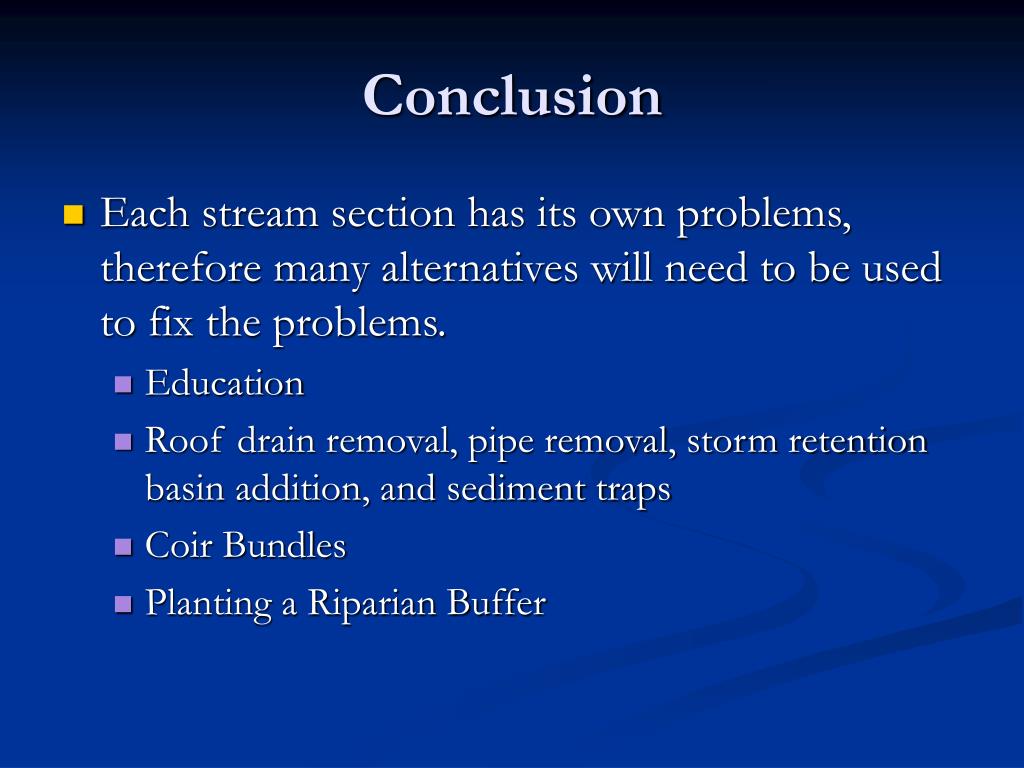 Conclusion

Each stream section has its own problems, therefore many alternatives will need to be used to fix the problems.

Education

Roof drain removal, pipe removal, storm retention basin addition, and sediment traps

Coir Bundles

Planting a Riparian Buffer